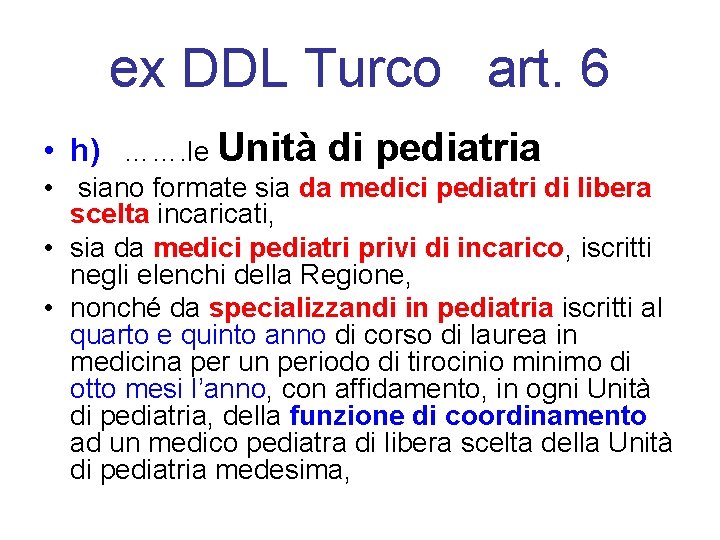 ex DDL Turco art. 6

• h) …….le Unità di pediatria

• siano formate sia da medici pediatri di libera scelta incaricati,

• sia da medici pediatri privi di incarico, iscritti negli elenchi della Regione,

• nonché da specializzandi in pediatria iscritti al quarto e quinto anno di corso di laurea in medicina per un periodo di tirocinio minimo di otto mesi l'anno, con affidamento, in ogni Unità di pediatria, della funzione di coordinamento ad un medico pediatra di libera scelta della Unità di pediatria medesima,